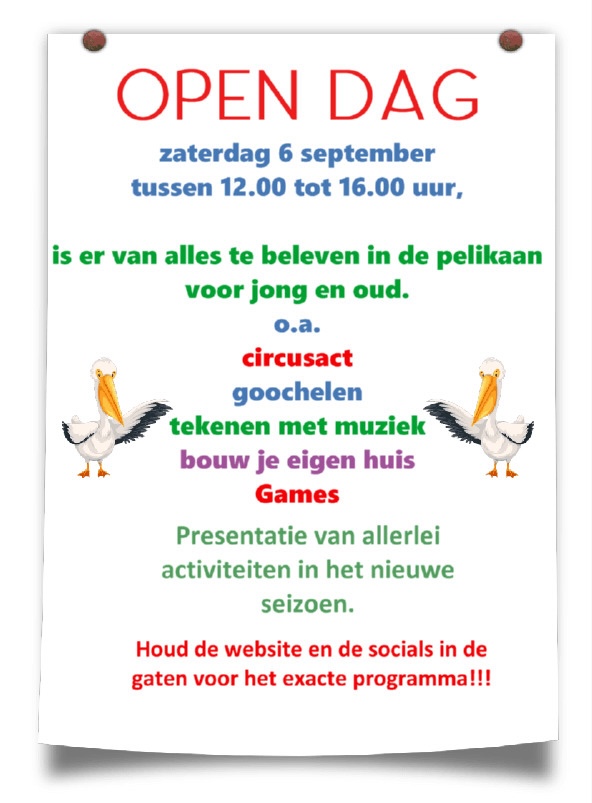 OPEN DAG

zaterdag 6 september
tussen 12.00 tot 16.00 uur,

is er van alles te beleven in de pelikaan voor jong en oud.

o.a.
circusact
goochelen
tekenen met muziek
bouw je eigen huis
Games

Presentatie van allerlei activiteiten in het nieuwe seizoen.

Houd de website en de socials in de gaten voor het exacte programma!!!